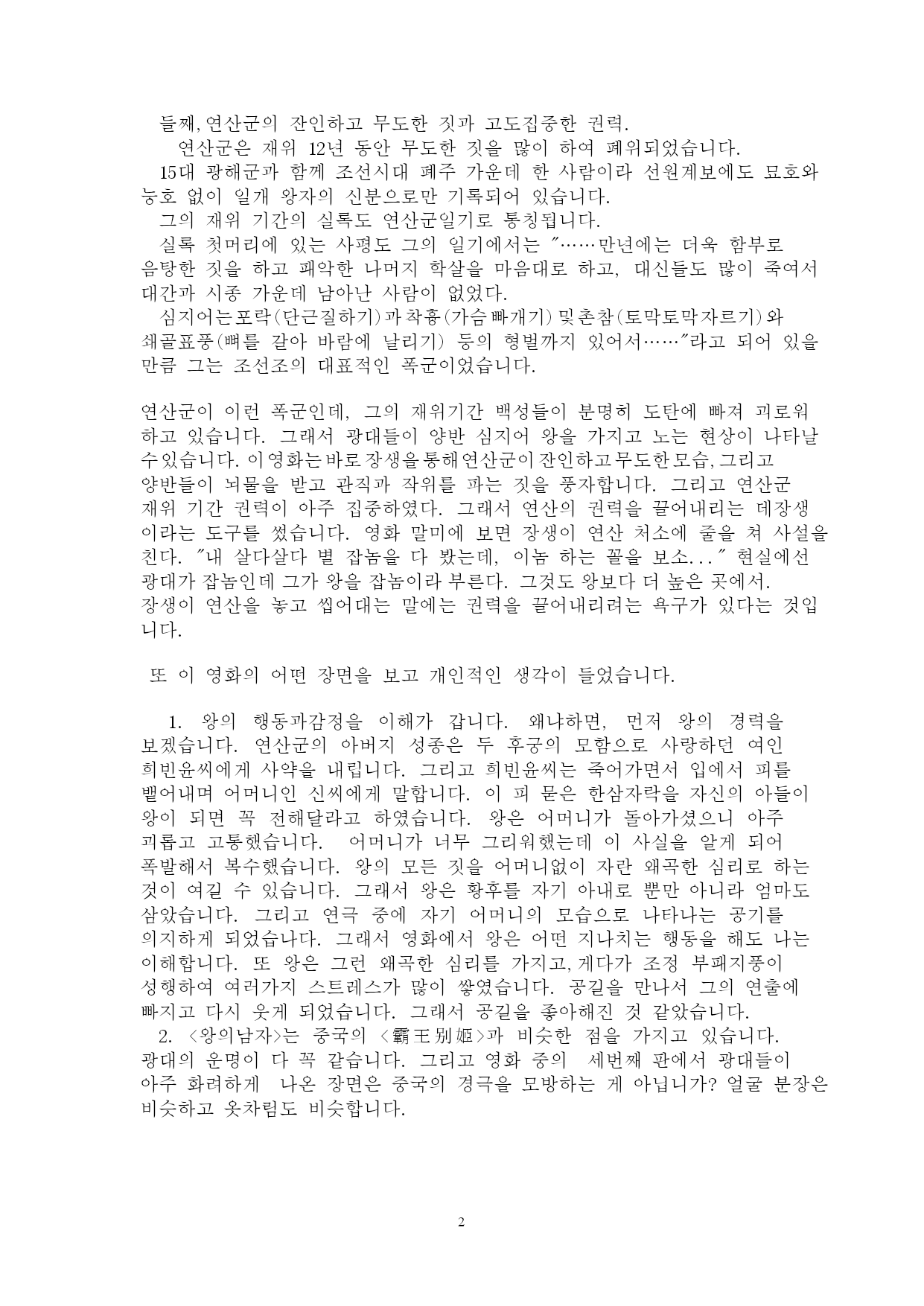 들째, 연산군의 잔인하고 무도한 짓과 고도집중한 권력.

연산군은 재위 12년 동안 무도한 짓을 많이 하여 폐위되었습니다.

15대 광해군과 함께 조선시대 폐주 가운데 한 사람이라 선원계보에도 묘호와 능호 없이 일개 왕자의 신분으로만 기록되어 있습니다.

그의 재위 기간의 실록도 연산군일기로 통칭됩니다.

실록 첫머리에 있는 사평도 그의 일기에서는 "……만년에는 더욱 함부로 음탕한 짓을 하고 패악한 나머지 학살을 마음대로 하고, 대신들도 많이 죽여서 대간과 시종 가운데 남아난 사람이 없었다.

심지어는포락(단근질하기)과착흉(가슴빠개기)및촌참(토막토막자르기)와 쇄골표풍(뼈를 갈아 바람에 날리기) 등의 형벌까지 있어서……"라고 되어 있을 만큼 그는 조선조의 대표적인 폭군이었습니다.

연산군이 이런 폭군인데, 그의 재위기간 백성들이 분명히 도탄에 빠져 괴로워 하고 있습니다. 그래서 광대들이 양반 심지어 왕을 가지고 노는 현상이 나타날 수있습니다. 이영화는바로장생을통해연산군이잔인하고무도한모습, 그리고 양반들이 뇌물을 받고 관직과 작위를 파는 짓을 풍자합니다. 그리고 연산군 재위 기간 권력이 아주 집중하였다. 그래서 연산의 권력을 끌어내리는 데장생 이라는 도구를 썼습니다. 영화 말미에 보면 장생이 연산 처소에 줄을 쳐 사설을 친다. "내 살다살다 별 잡놈을 다 봤는데, 이놈 하는 꼴을 보소..." 현실에선 광대가 잡놈인데 그가 왕을 잡놈이라 부른다. 그것도 왕보다 더 높은 곳에서. 장생이 연산을 놓고 씹어대는 말에는 권력을 끌어내리려는 욕구가 있다는 것입니다.

또 이 영화의 어떤 장면을 보고 개인적인 생각이 들었습니다.

1. 왕의 행동과감정을 이해가 갑니다. 왜냐하면, 먼저 왕의 경력을 보겠습니다. 연산군의 아버지 성종은 두 후궁의 모함으로 사랑하던 여인 희빈윤씨에게 사약을 내립니다. 그리고 희빈윤씨는 죽어가면서 입에서 피를 뱉어내며 어머니인 신씨에게 말합니다. 이 피 묻은 한삼자락을 자신의 아들이 왕이 되면 꼭 전해달라고 하였습니다. 왕은 어머니가 돌아가셨으니 아주 괴롭고 고통했습니다. 어머니가 너무 그리워했는데 이 사실을 알게 되어 폭발해서 복수했습니다. 왕의 모든 짓을 어머니없이 자란 왜곡한 심리로 하는 것이 여길 수 있습니다. 그래서 왕은 황후를 자기 아내로 뿐만 아니라 엄마도 삼았습니다. 그리고 연극 중에 자기 어머니의 모습으로 나타나는 공기를 의지하게 되었습나다. 그래서 영화에서 왕은 어떤 지나치는 행동을 해도 나는 이해합니다. 또 왕은 그런 왜곡한 심리를 가지고, 게다가 조정 부패지풍이 성행하여 여러가지 스트레스가 많이 쌓였습니다. 공길을 만나서 그의 연출에 빠지고 다시 웃게 되었습니다. 그래서 공길을 좋아해진 것 같았습니다.

2. <왕의남자>는 중국의 <霸王別姬>과 비슷한 점을 가지고 있습니다. 광대의 운명이 다 꼭 같습니다. 그리고 영화 중의 세번째 판에서 광대들이 아주 화려하게 나온 장면은 중국의 경극을 모방하는 게 아닙니까? 얼굴 분장은 비슷하고 옷차림도 비슷합니다.

2